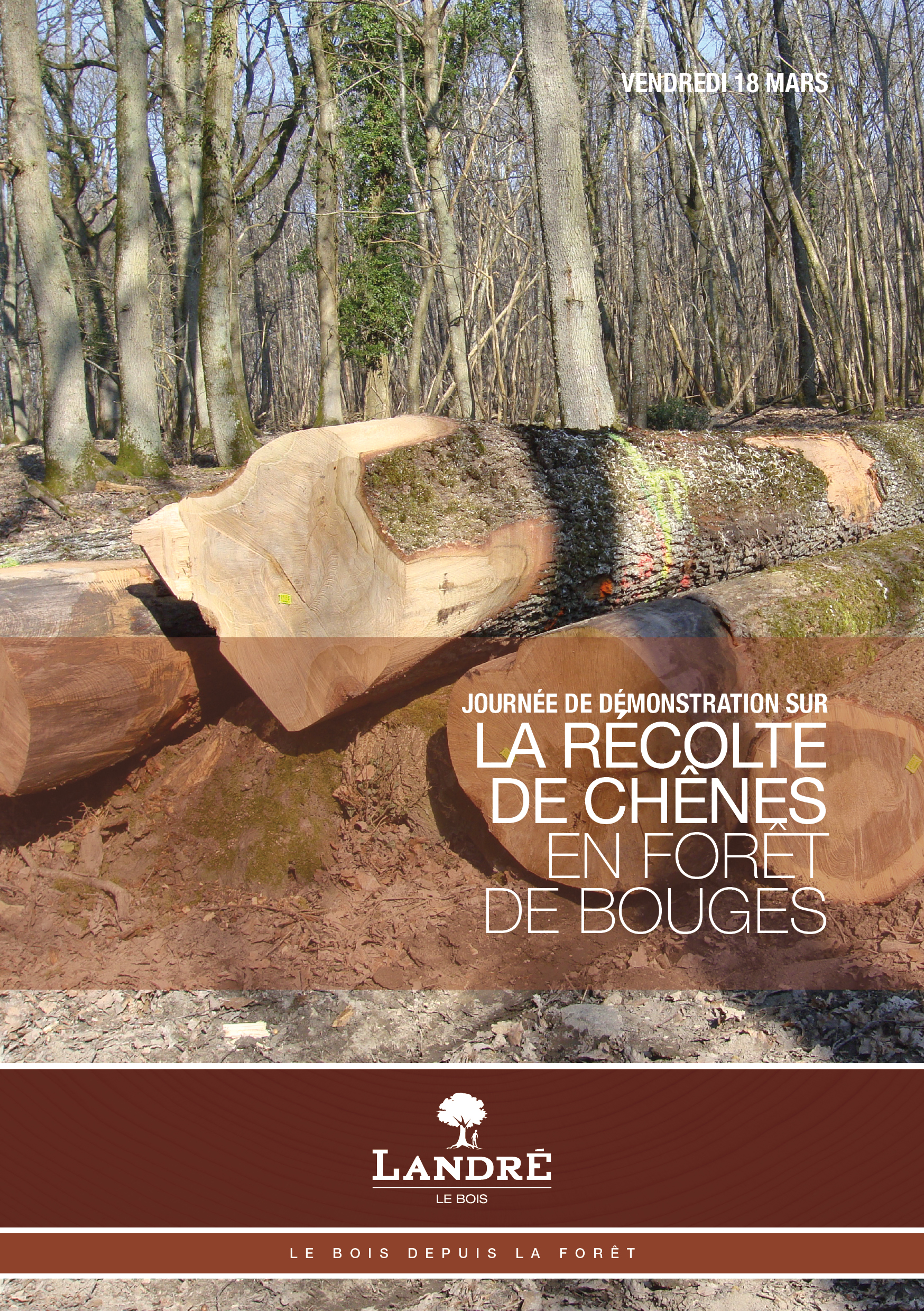 VENDREDI 18 MARS

JOURNÉE DE DÉMONSTRATION SUR
LA RÉCOLTE
DE CHÊNES
EN FORÊT
DE BOUGES

LANDRÉ
LE BOIS

LE BOIS DEPUIS LA FORÊT